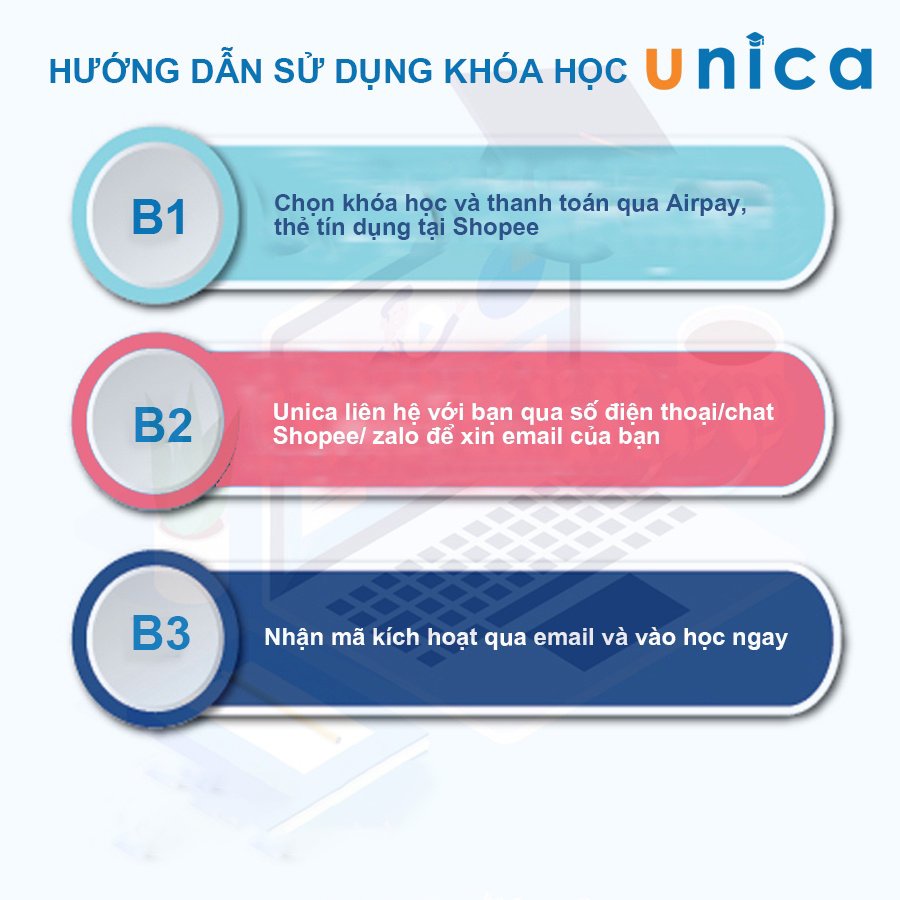 HƯỚNG DẪN SỬ DỤNG KHÓA HỌC unica

B1

Chọn khóa học và thanh toán qua Airpay, thẻ tín dụng tại Shopee

B2

Unica liên hệ với bạn qua số điện thoại/chat Shopee/ zalo để xin email của bạn

B3

Nhận mã kích hoạt qua email và vào học ngay